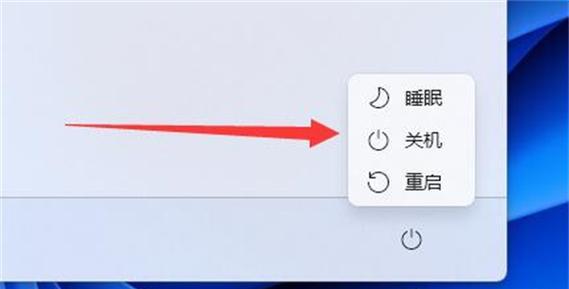 睡眠
关机
重启